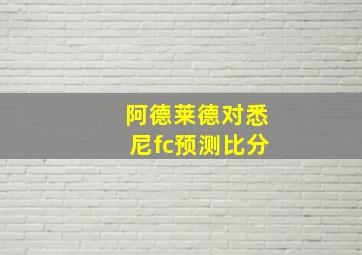 阿德莱德对悉尼fc预测比分